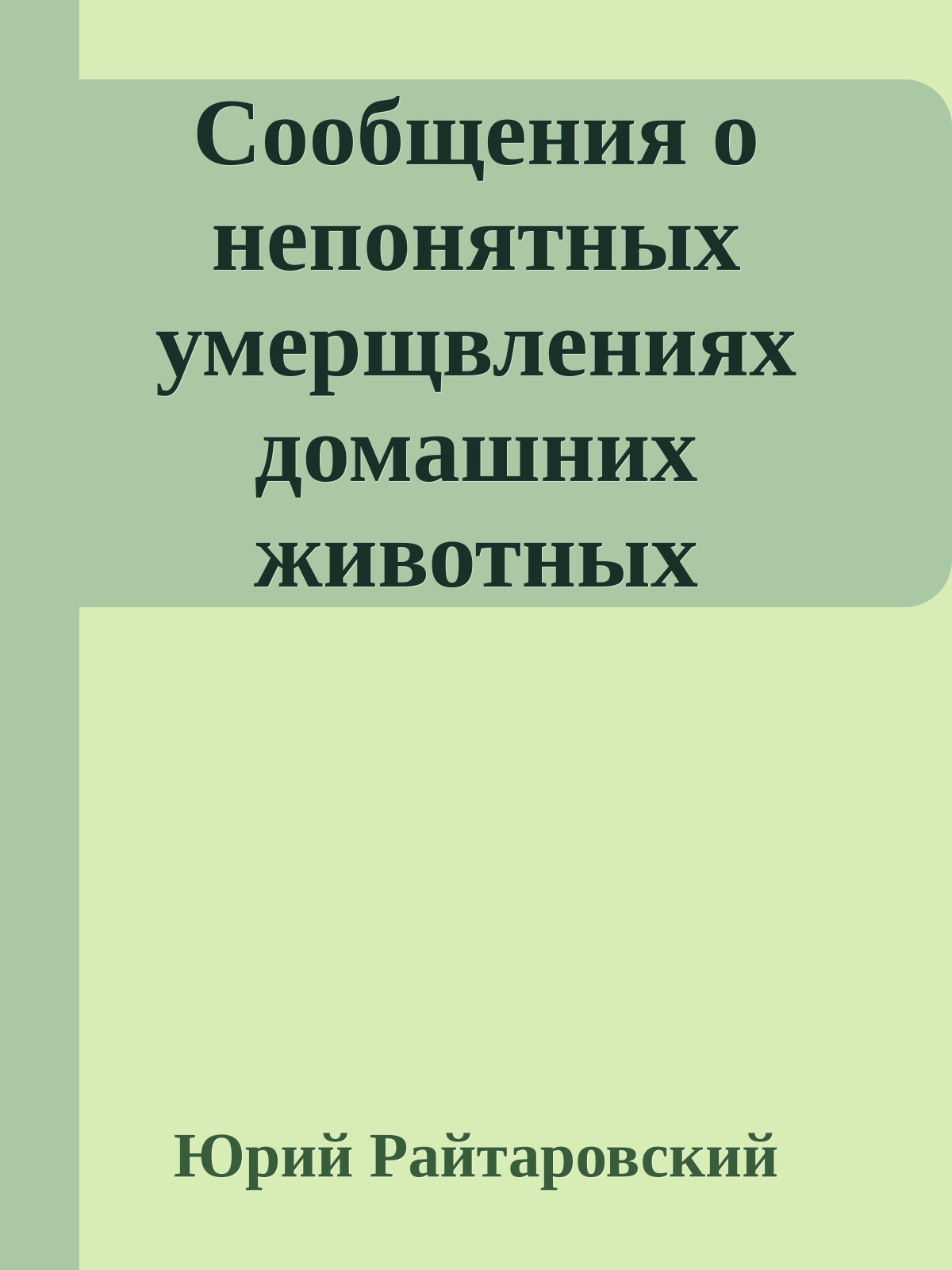 Сообщения о непонятных умерщвлениях домашних животных

Юрий Райтаровский